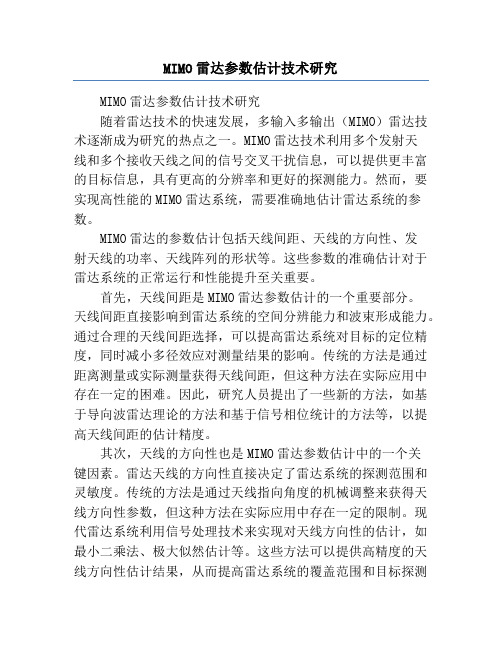 MIMO雷达参数估计技术研究

MIMO雷达参数估计技术研究

随着雷达技术的快速发展，多输入多输出（MIMO）雷达技术逐渐成为研究的热点之一。MIMO雷达技术利用多个发射天线和多个接收天线之间的信号交叉干扰信息，可以提供更丰富的目标信息，具有更高的分辨率和更好的探测能力。然而，要实现高性能的MIMO雷达系统，需要准确地估计雷达系统的参数。

MIMO雷达的参数估计包括天线间距、天线的方向性、发射天线的功率、天线阵列的形状等。这些参数的准确估计对于雷达系统的正常运行和性能提升至关重要。

首先，天线间距是MIMO雷达参数估计的一个重要部分。天线间距直接影响到雷达系统的空间分辨能力和波束形成能力。通过合理的天线间距选择，可以提高雷达系统对目标的定位精度，同时减小多径效应对测量结果的影响。传统的方法是通过距离测量或实际测量获得天线间距，但这种方法在实际应用中存在一定的困难。因此，研究人员提出了一些新的方法，如基于导向波雷达理论的方法和基于信号相位统计的方法等，以提高天线间距的估计精度。

其次，天线的方向性也是MIMO雷达参数估计中的一个关键因素。雷达天线的方向性直接决定了雷达系统的探测范围和灵敏度。传统的方法是通过天线指向角度的机械调整来获得天线方向性参数，但这种方法在实际应用中存在一定的限制。现代雷达系统利用信号处理技术来实现对天线方向性的估计，如最小二乘法、极大似然估计等。这些方法可以提供高精度的天线方向性估计结果，从而提高雷达系统的覆盖范围和目标探测